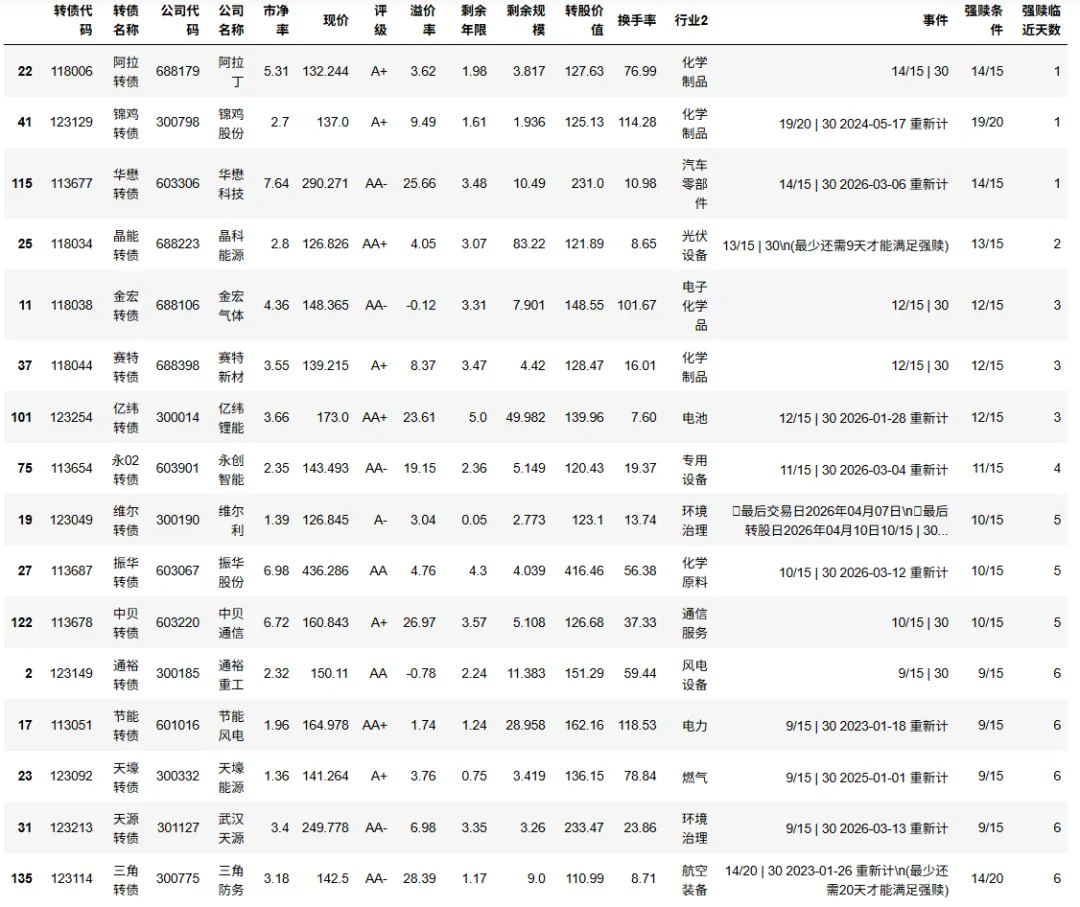 |  | 转债代码 | 转债名称 | 公司代码 | 公司名称 | 市净率 | 现价 | 评级 | 溢价率 | 剩余年限 | 剩余规模 | 转股价值 | 换手率 | 行业2 | 事件 | 强赎条件 | 强赎临近天数 |
|---|---|---|---|---|---|---|---|---|---|---|---|---|---|---|---|---|
| 22 | 118006 | 阿拉转债 | 688179 | 阿拉丁 | 5.31 | 132.244 | A+ | 3.62 | 1.98 | 3.817 | 127.63 | 76.99 | 化学制品 | 14/15 \| 30 | 14/15 | 1 |
| 41 | 123129 | 锦鸡转债 | 300798 | 锦鸡股份 | 2.7 | 137.0 | A+ | 9.49 | 1.61 | 1.936 | 125.13 | 114.28 | 化学制品 | 19/20 \| 30 2024-05-17 重新计 | 19/20 | 1 |
| 115 | 113677 | 华懋转债 | 603306 | 华懋科技 | 7.64 | 290.271 | AA- | 25.66 | 3.48 | 10.49 | 231.0 | 10.98 | 汽车零部件 | 14/15 \| 30 2026-03-06 重新计 | 14/15 | 1 |
| 25 | 118034 | 晶能转债 | 688223 | 晶科能源 | 2.8 | 126.826 | AA+ | 4.05 | 3.07 | 83.22 | 121.89 | 8.65 | 光伏设备 | 13/15 \| 30\n(最少还需9天才能满足强赎) | 13/15 | 2 |
| 11 | 118038 | 金宏转债 | 688106 | 金宏气体 | 4.36 | 148.365 | AA- | -0.12 | 3.31 | 7.901 | 148.55 | 101.67 | 电子化学品 | 12/15 \| 30 | 12/15 | 3 |
| 37 | 118044 | 赛特转债 | 688398 | 赛特新材 | 3.55 | 139.215 | A+ | 8.37 | 3.47 | 4.42 | 128.47 | 16.01 | 化学制品 | 12/15 \| 30 | 12/15 | 3 |
| 101 | 123254 | 亿纬转债 | 300014 | 亿纬锂能 | 3.66 | 173.0 | AA+ | 23.61 | 5.0 | 49.982 | 139.96 | 7.60 | 电池 | 12/15 \| 30 2026-01-28 重新计 | 12/15 | 3 |
| 75 | 113654 | 永02转债 | 603901 | 永创智能 | 2.35 | 143.493 | AA- | 19.15 | 2.36 | 5.149 | 120.43 | 19.37 | 专用设备 | 11/15 \| 30 2026-03-04 重新计 | 11/15 | 4 |
| 19 | 123049 | 维尔转债 | 300190 | 维尔利 | 1.39 | 126.845 | A- | 3.04 | 0.05 | 2.773 | 123.1 | 13.74 | 环境治理 | 最后交易日2026年04月07日\n最后转股日2026年04月10日10/15 \| 30... | 10/15 | 5 |
| 27 | 113687 | 振华转债 | 603067 | 振华股份 | 6.98 | 436.286 | AA | 4.76 | 4.3 | 4.039 | 416.46 | 56.38 | 化学原料 | 10/15 \| 30 2026-03-12 重新计 | 10/15 | 5 |
| 122 | 113678 | 中贝转债 | 603220 | 中贝通信 | 6.72 | 160.843 | A+ | 26.97 | 3.57 | 5.108 | 126.68 | 37.33 | 通信服务 | 10/15 \| 30 | 10/15 | 5 |
| 2 | 123149 | 通裕转债 | 300185 | 通裕重工 | 2.32 | 150.11 | AA | -0.78 | 2.24 | 11.383 | 151.29 | 59.44 | 风电设备 | 9/15 \| 30 | 9/15 | 6 |
| 17 | 113051 | 节能转债 | 601016 | 节能风电 | 1.96 | 164.978 | AA+ | 1.74 | 1.24 | 28.958 | 162.16 | 118.53 | 电力 | 9/15 \| 30 2023-01-18 重新计 | 9/15 | 6 |
| 23 | 123092 | 天壕转债 | 300332 | 天壕能源 | 1.36 | 141.264 | A+ | 3.76 | 0.75 | 3.419 | 136.15 | 78.84 | 燃气 | 9/15 \| 30 2025-01-01 重新计 | 9/15 | 6 |
| 31 | 123213 | 天源转债 | 301127 | 武汉天源 | 3.4 | 249.778 | AA- | 6.98 | 3.35 | 3.26 | 233.47 | 23.86 | 环境治理 | 9/15 \| 30 2026-03-13 重新计 | 9/15 | 6 |
| 135 | 123114 | 三角转债 | 300775 | 三角防务 | 3.18 | 142.5 | AA- | 28.39 | 1.17 | 9.0 | 110.99 | 8.71 | 航空装备 | 14/20 \| 30 2023-01-26 重新计\n(最少还需20天才能满足强赎) | 14/20 | 6 |